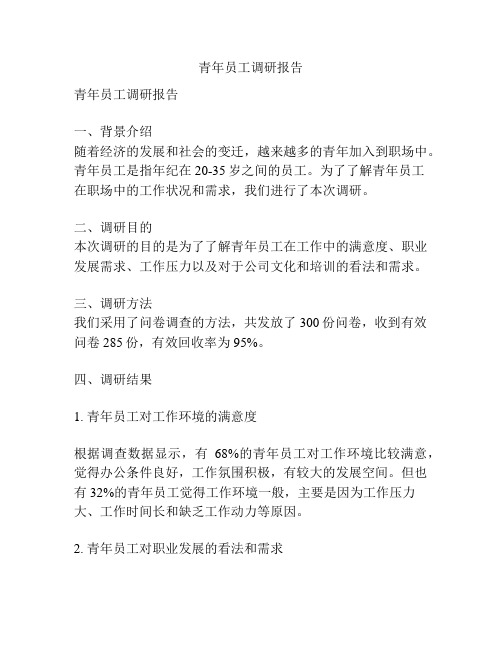 青年员工调研报告

青年员工调研报告

一、背景介绍
随着经济的发展和社会的变迁，越来越多的青年加入到职场中。青年员工是指年纪在 20-35 岁之间的员工。为了了解青年员工在职场中的工作状况和需求，我们进行了本次调研。

二、调研目的
本次调研的目的是为了了解青年员工在工作中的满意度、职业发展需求、工作压力以及对于公司文化和培训的看法和需求。

三、调研方法
我们采用了问卷调查的方法，共发放了 300 份问卷，收到有效问卷 285 份，有效回收率为 95%。

四、调研结果

1. 青年员工对工作环境的满意度

根据调查数据显示，有 68%的青年员工对工作环境比较满意，觉得办公条件良好，工作氛围积极，有较大的发展空间。但也有 32%的青年员工觉得工作环境一般，主要是因为工作压力大、工作时间长和缺乏工作动力等原因。

2. 青年员工对职业发展的看法和需求